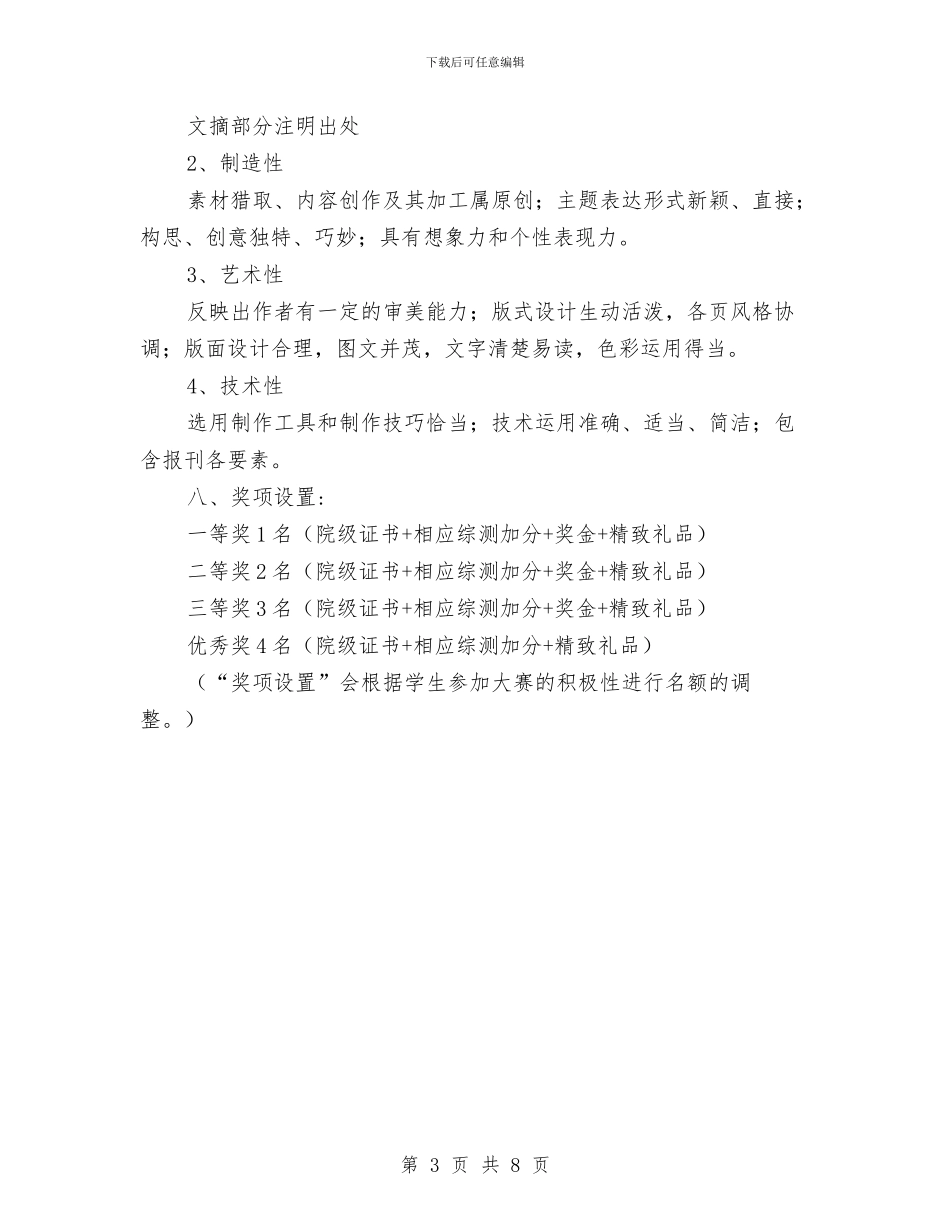 下载后可任意编辑

文摘部分注明出处

2、制造性

素材猎取、内容创作及其加工属原创；主题表达形式新颖、直接；构思、创意独特、巧妙；具有想象力和个性表现力。

3、艺术性

反映出作者有一定的审美能力；版式设计生动活泼，各页风格协调；版面设计合理，图文并茂，文字清楚易读，色彩运用得当。

4、技术性

选用制作工具和制作技巧恰当；技术运用准确、适当、简洁；包含报刊各要素。

八、奖项设置：

一等奖1名（院级证书+相应综测加分+奖金+精致礼品）

二等奖2名（院级证书+相应综测加分+奖金+精致礼品）

三等奖3名（院级证书+相应综测加分+奖金+精致礼品）

优秀奖4名（院级证书+相应综测加分+精致礼品）

（“奖项设置”会根据学生参加大赛的积极性进行名额的调整。）

第 3 页 共 8 页